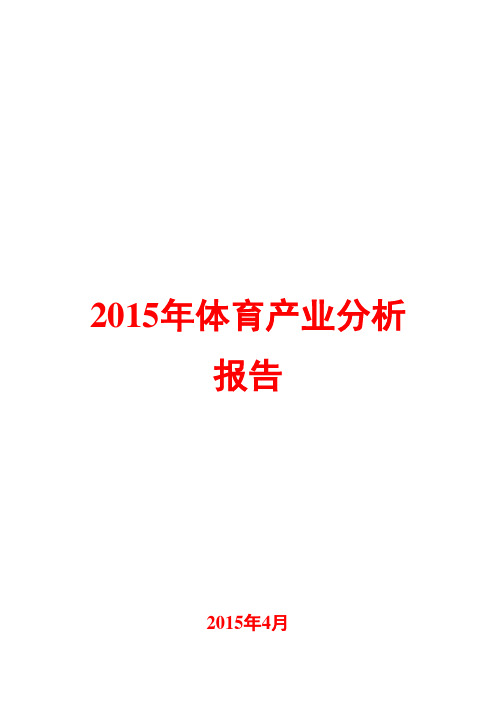 2015年体育产业分析报告

2015年4月